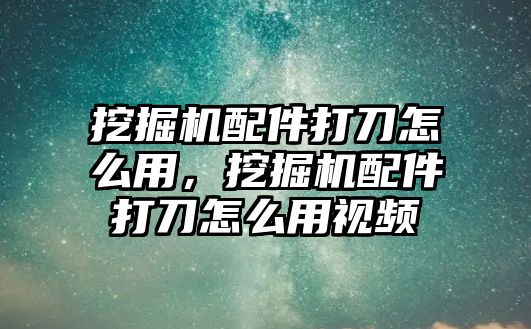 挖掘机配件打刀怎么用，挖掘机配件打刀怎么用视频